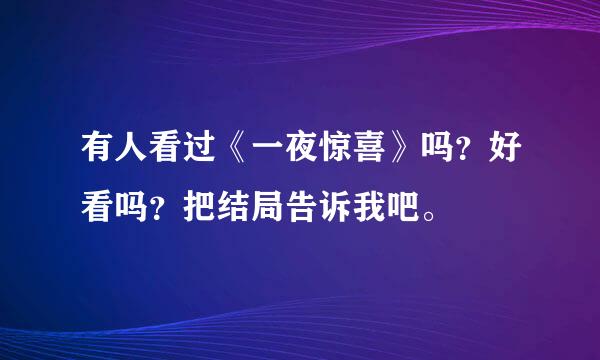 有人看过《一夜惊喜》吗？好看吗？把结局告诉我吧。